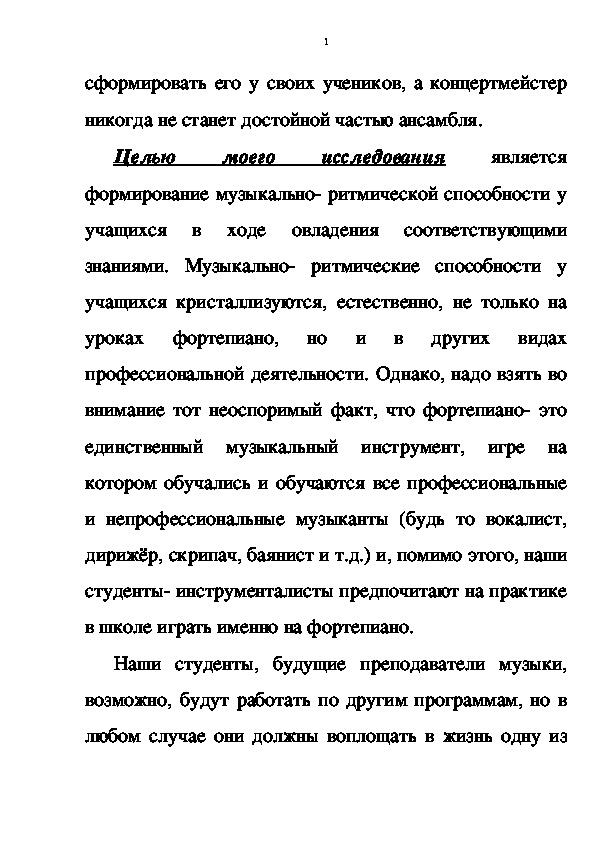 1

сформировать его у своих учеников, а концертмейстер никогда не станет достойной частью ансамбля.

Целью моего исследования является формирование музыкально- ритмической способности у учащихся в ходе овладения соответствующими знаниями. Музыкально- ритмические способности у учащихся кристаллизуются, естественно, не только на уроках фортепиано, но и в других видах профессиональной деятельности. Однако, надо взять во внимание тот неоспоримый факт, что фортепиано- это единственный музыкальный инструмент, игре на котором обучались и обучаются все профессиональные и непрофессиональные музыканты (будь то вокалист, дирижёр, скрипач, баянист и т.д.) и, помимо этого, наши студенты- инструменталисты предпочитают на практике в школе играть именно на фортепиано.

Наши студенты, будущие преподаватели музыки, возможно, будут работать по другим программам, но в любом случае они должны воплощать в жизнь одну из